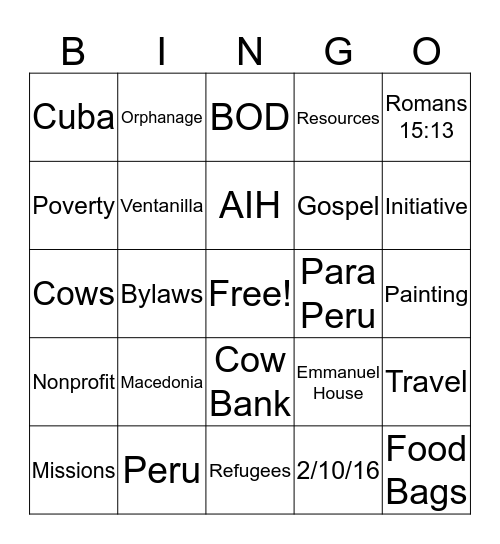 | B | I | N | G | O |
|---|---|---|---|---|
| Cuba | Orphanage | BOD | Resources | Romans 15:13 |
| Poverty | Ventanilla | AIH | Gospel | Initiative |
| Cows | Bylaws | Free! | Para Peru | Painting |
| Nonprofit | Macedonia | Cow Bank | Emmanuel House | Travel |
| Missions | Peru | Refugees | 2/10/16 | Food Bags |